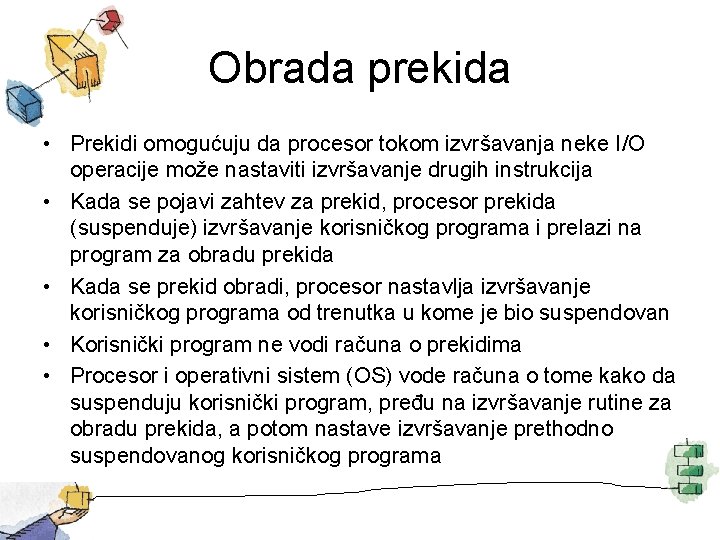 Obrada prekida

• Prekidi omogućuju da procesor tokom izvršavanja neke I/O operacije može nastaviti izvršavanje drugih instrukcija
• Kada se pojavi zahtev za prekid, procesor prekida (suspenduje) izvršavanje korisničkog programa i prelazi na program za obradu prekida
• Kada se prekid obradi, procesor nastavlja izvršavanje korisničkog programa od trenutka u kome je bio suspendovan
• Korisnički program ne vodi računa o prekidima
• Procesor i operativni sistem (OS) vode računa o tome kako da suspenduju korisnički program, pređu na izvršavanje rutine za obradu prekida, a potom nastave izvršavanje prethodno suspendovanog korisničkog programa